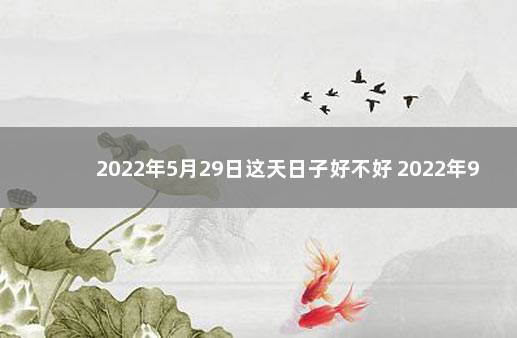 2022年5月29日这天日子好不好 2022年9